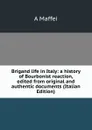 A Maffei

Brigand life in Italy: a history of Bourbonist reaction, edited from original and authentic documents (Italian Edition)